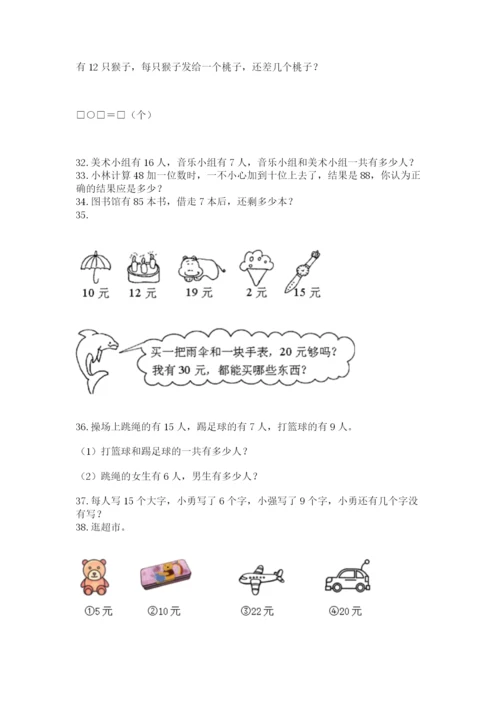 有 12 只猴子，每只猴子发给一个桃子，还差几个桃子？

□○□＝□（个）

32. 美术小组有 16 人，音乐小组有 7 人，音乐小组和美术小组一共有多少人？
33. 小林计算 48 加一位数时，一不小心加到十位上去了，结果是 88，你认为正确的结果应是多少？
34. 图书馆有 85 本书，借走 7 本后，还剩多少本？
35.

10 元　12 元　19 元　2 元　15 元

买一把雨伞和一块手表，20 元够吗？
我有 30 元，都能买哪些东西？

36. 操场上跳绳的有 15 人，踢足球的有 7 人，打篮球的有 9 人。

（1）打篮球和踢足球的一共有多少人？

（2）跳绳的女生有 6 人，男生有多少人？

37. 每人写 15 个大字，小勇写了 6 个字，小强写了 9 个字，小勇还有几个字没有写？
38. 逛超市。

①5 元　②10 元　③22 元　④20 元